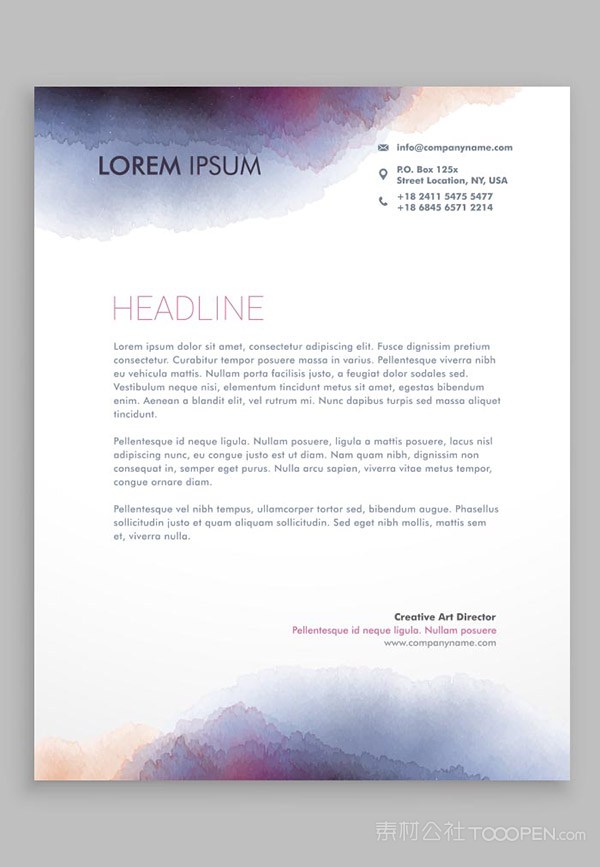 LOREM IPSUM

info@companyname.com

P.O. Box 125x
Street Location, NY, USA

+18 2411 5475 5477
+18 6845 6571 2214

HEADLINE

Lorem ipsum dolor sit amet, consectetur adipiscing elit. Fusce dignissim pretium consectetur. Curabitur tempor posuere massa in varius. Pellentesque viverra nibh eu vehicula mattis. Nullam porta facilisis justo, a feugiat dolor sodales sed. Vestibulum neque nisi, elementum tincidunt metus sit amet, egestas bibendum enim. Aenean a blandit elit, vel rutrum mi. Nunc dapibus turpis sed massa aliquet tincidunt.

Pellentesque id neque ligula. Nullam posuere, ligula a mattis posuere, lacus nisl adipiscing nunc, eu congue justo est ut diam. Nam quam nibh, dignissim non consequat in, semper eget purus. Nulla arcu sapien, viverra vitae metus tempor, congue ornare diam.

Pellentesque vel nibh tempus, ullamcorper tortor sed, bibendum augue. Phasellus sollicitudin justo et quam aliquam sollicitudin. Sed eget nibh mollis, mattis sem et, viverra nulla.

Creative Art Director
Pellentesque id neque ligula. Nullam posuere
www.companyname.com

素材公社 TOOOPEN.com